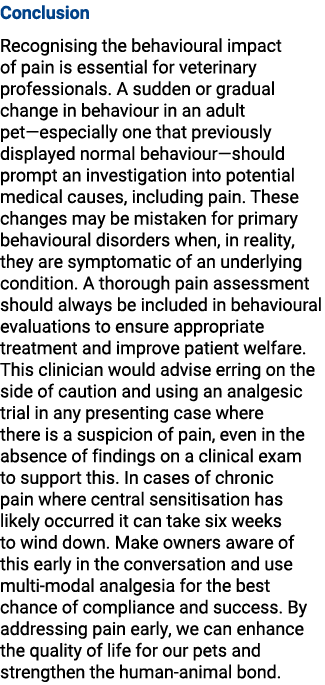 Conclusion

Recognising the behavioural impact of pain is essential for veterinary professionals. A sudden or gradual change in behaviour in an adult pet—especially one that previously displayed normal behaviour—should prompt an investigation into potential medical causes, including pain. These changes may be mistaken for primary behavioural disorders when, in reality, they are symptomatic of an underlying condition. A thorough pain assessment should always be included in behavioural evaluations to ensure appropriate treatment and improve patient welfare. This clinician would advise erring on the side of caution and using an analgesic trial in any presenting case where there is a suspicion of pain, even in the absence of findings on a clinical exam to support this. In cases of chronic pain where central sensitisation has likely occurred it can take six weeks to wind down. Make owners aware of this early in the conversation and use multi-modal analgesia for the best chance of compliance and success. By addressing pain early, we can enhance the quality of life for our pets and strengthen the human-animal bond.